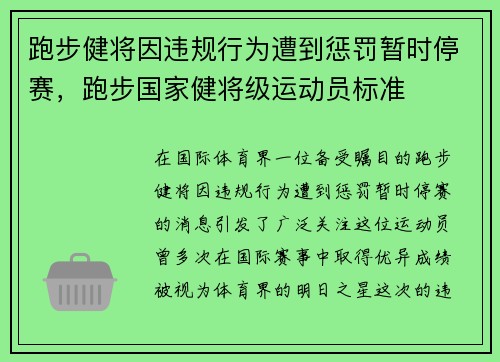 跑步健将因违规行为遭到惩罚暂时停赛，跑步国家健将级运动员标准

在国际体育界一位备受瞩目的跑步健将因违规行为遭到惩罚暂时停赛的消息引发了广泛关注这位运动员曾多次在国际赛事中取得优异成绩被视为体育界的明日之星这次的违